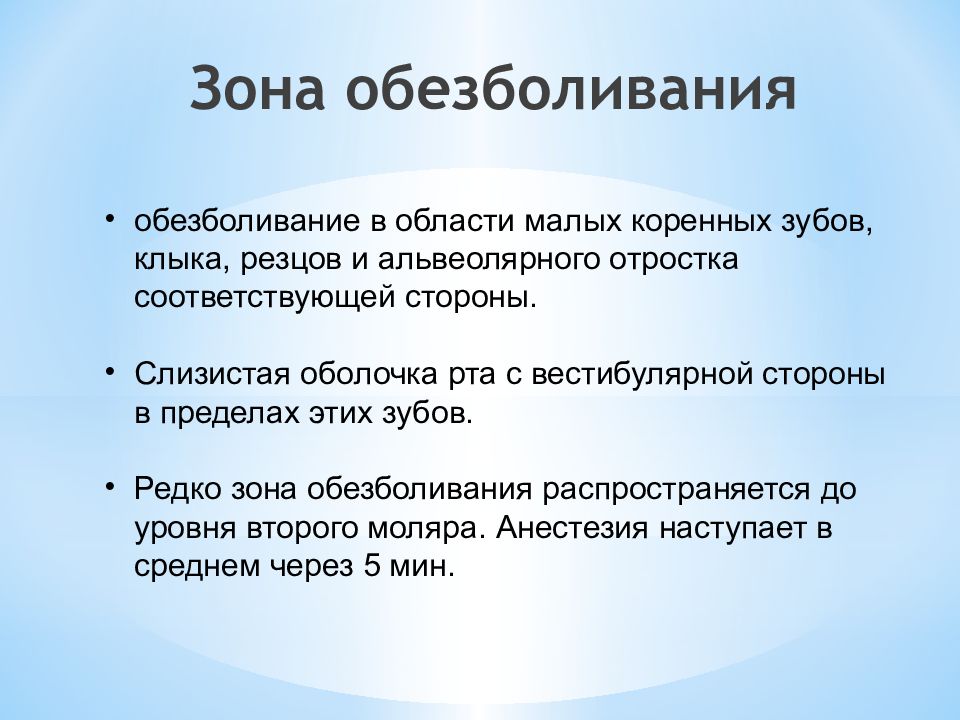 Зона обезболивания

• обезболивание в области малых коренных зубов, клыка, резцов и альвеолярного отростка соответствующей стороны.

• Слизистая оболочка рта с вестибулярной стороны в пределах этих зубов.

• Редко зона обезболивания распространяется до уровня второго моляра. Анестезия наступает в среднем через 5 мин.